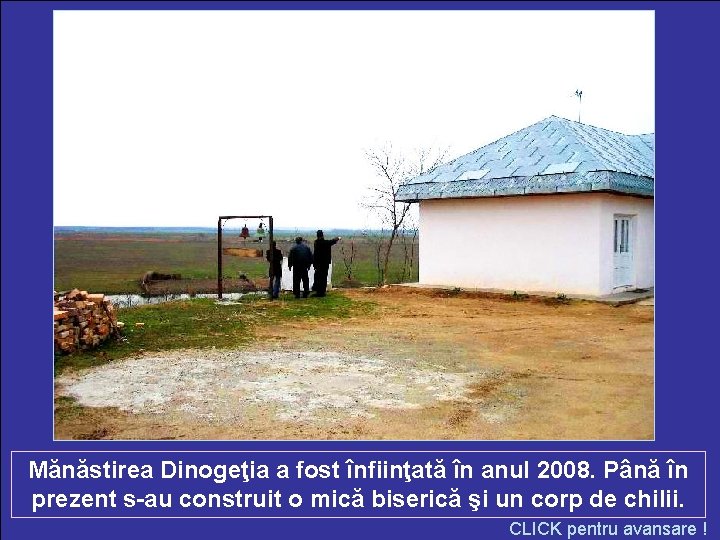 Mănăstirea Dinogeţia a fost înfiinţată în anul 2008. Până în prezent s-au construit o mică biserică şi un corp de chilii.

CLICK pentru avansare !